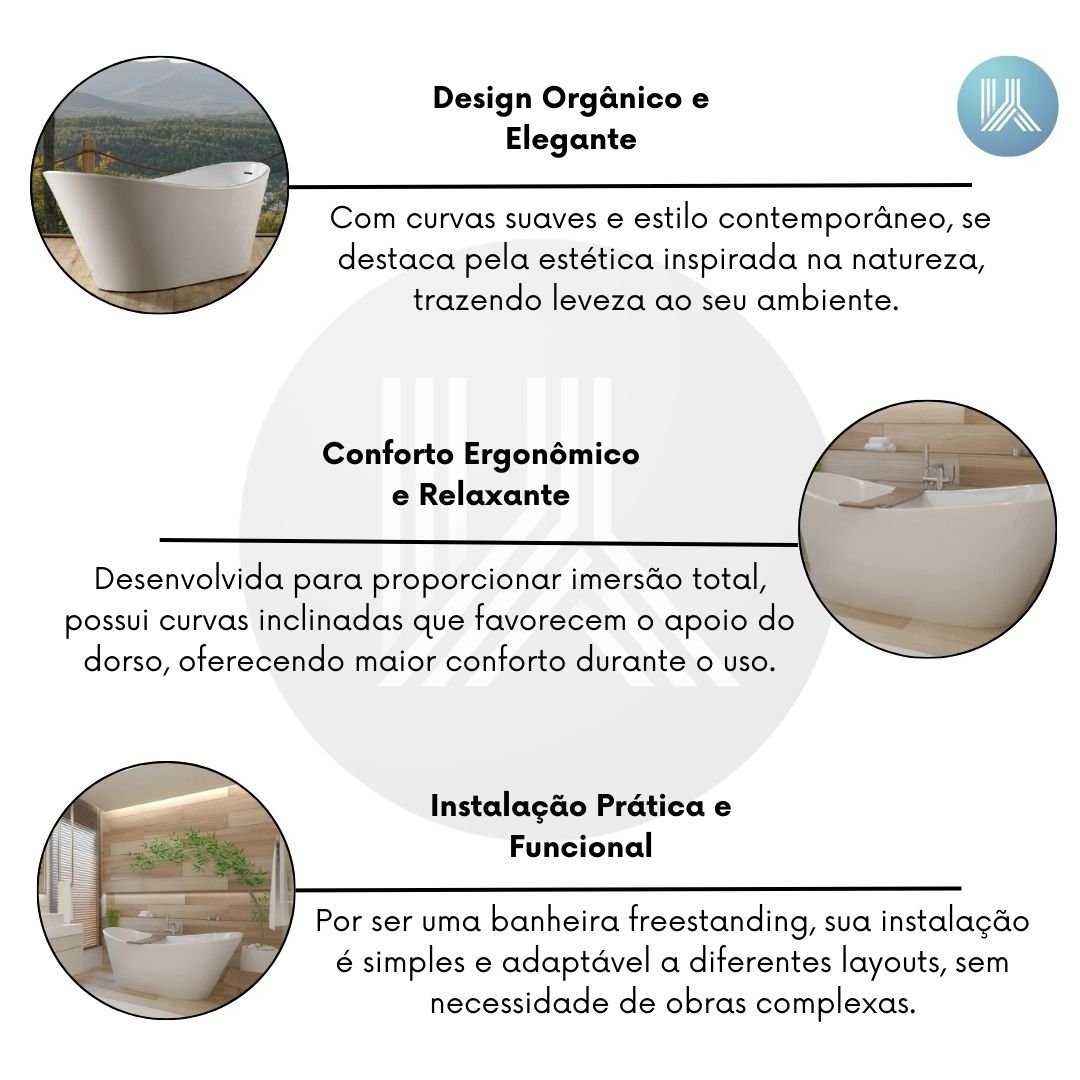 Design Orgânico e Elegante

Com curvas suaves e estilo contemporâneo, se destaca pela estética inspirada na natureza, trazendo leveza ao seu ambiente.

Conforto Ergonômico e Relaxante

Desenvolvida para proporcionar imersão total, possui curvas inclinadas que favorecem o apoio do dorso, oferecendo maior conforto durante o uso.

Instalação Prática e Funcional

Por ser uma banheira freestanding, sua instalação é simples e adaptável a diferentes layouts, sem necessidade de obras complexas.